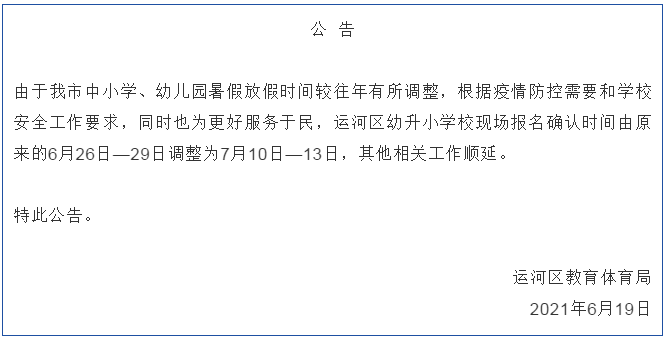 公 告

由于我市中小学、幼儿园暑假放假时间较往年有所调整，根据疫情防控需要和学校安全工作要求，同时也为更好服务于民，运河区幼升小学校现场报名确认时间由原来的6月26日—29日调整为7月10日—13日，其他相关工作顺延。

特此公告。

运河区教育体育局

2021年6月19日